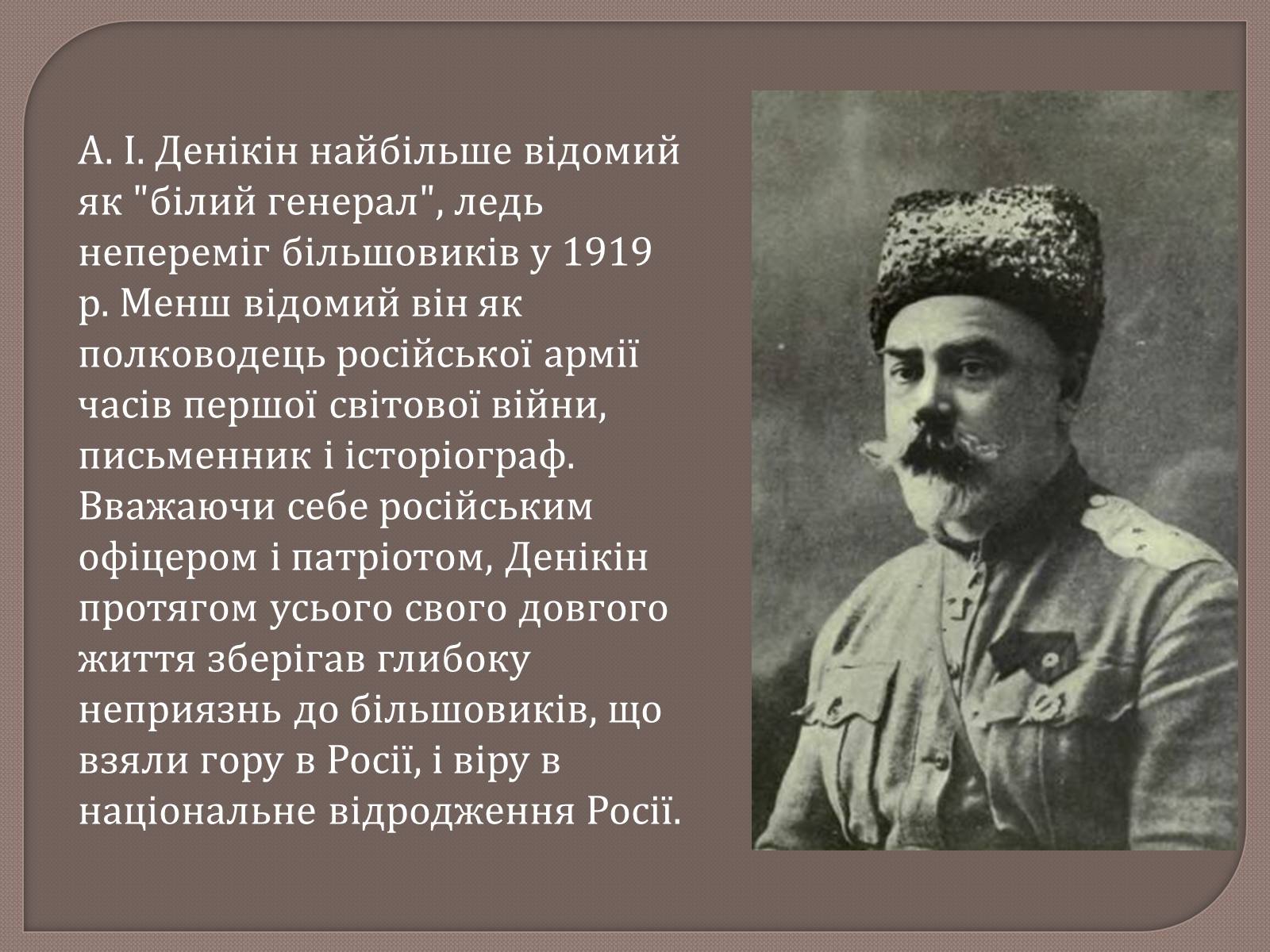 А. І. Денікін найбільше відомий як "білий генерал", ледь непереміг більшовиків у 1919 р. Менш відомий він як полководець російської армії часів першої світової війни, письменник і історіограф. Вважаючи себе російським офіцером і патріотом, Денікін протягом усього свого довгого життя зберігав глибоку неприязнь до більшовиків, що взяли гору в Росії, і віру в національне відродження Росії.